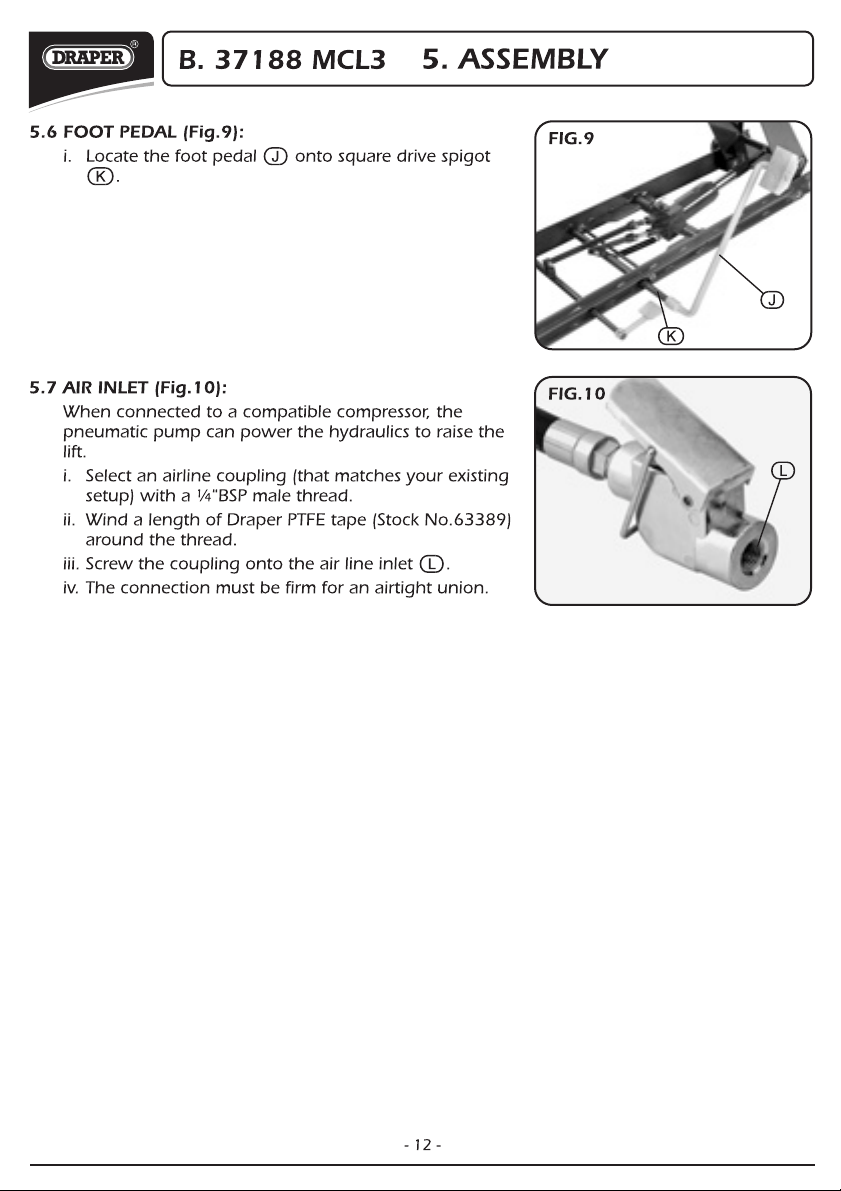 DRAPER®

B. 37188 MCL3 5. ASSEMBLY

5.6 FOOT PEDAL (Fig.9):
i. Locate the foot pedal J onto square drive spigot K.

FIG.9

J

K

5.7 AIR INLET (Fig.10):
When connected to a compatible compressor, the pneumatic pump can power the hydraulics to raise the lift.
i. Select an airline coupling (that matches your existing setup) with a ¼"BSP male thread.
ii. Wind a length of Draper PTFE tape (Stock No.63389) around the thread.
iii. Screw the coupling onto the air line inlet L.
iv. The connection must be firm for an airtight union.

FIG.10

L

- 12 -